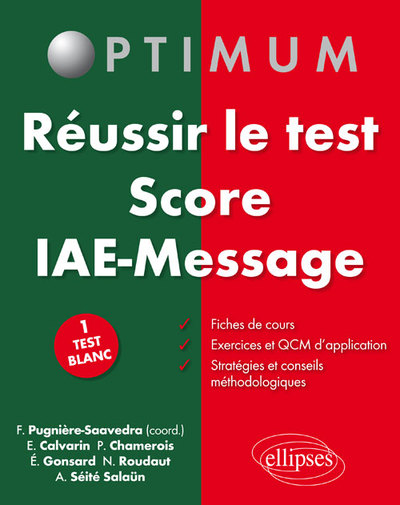 OPTIMUM

Réussir le test Score IAE-Message

1 TEST BLANC

✓ Fiches de cours
✓ Exercices et QCM d'application
✓ Stratégies et conseils méthodologiques

F. Pugnière-Saavedra (coord.)
E. Calvarin P. Chamerois
É. Gonsard N. Roudaut
A. Séité Salaün

ellipses